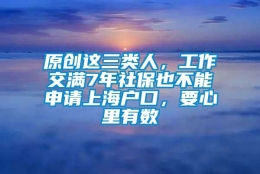 原创这三类人，工作交满7年社保也不能申请上海户口，要心里有数